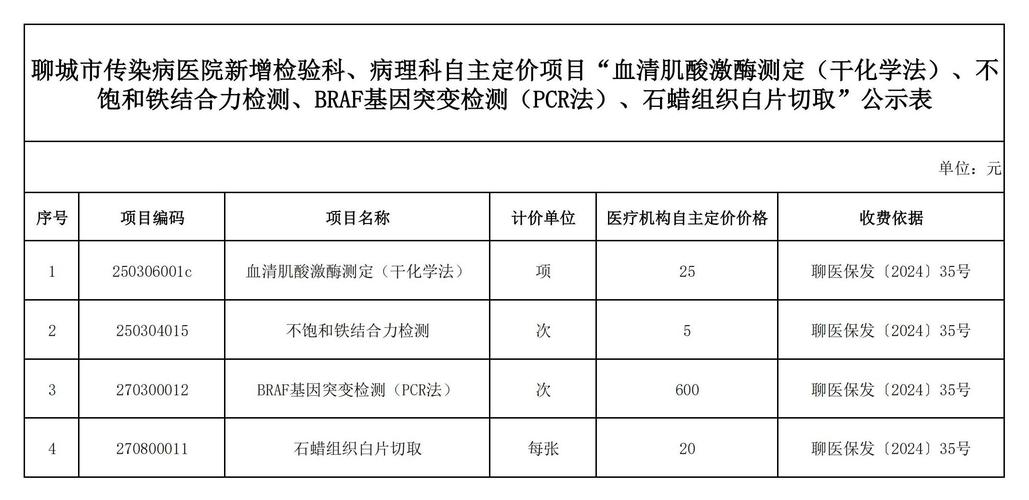 聊城市传染病医院新增检验科、病理科自主定价项目“血清肌酸激酶测定（干化学法）、不饱和铁结合力检测、BRAF基因突变检测（PCR法）、石蜡组织白片切取”公示表

单位：元

| 序号 | 项目编码 | 项目名称 | 计价单位 | 医疗机构自主定价价格 | 收费依据 |
|---|---|---|---|---|---|
| 1 | 250306001c | 血清肌酸激酶测定（干化学法） | 项 | 25 | 聊医保发〔2024〕35号 |
| 2 | 250304015 | 不饱和铁结合力检测 | 次 | 5 | 聊医保发〔2024〕35号 |
| 3 | 270300012 | BRAF基因突变检测（PCR法） | 次 | 600 | 聊医保发〔2024〕35号 |
| 4 | 270800011 | 石蜡组织白片切取 | 每张 | 20 | 聊医保发〔2024〕35号 |